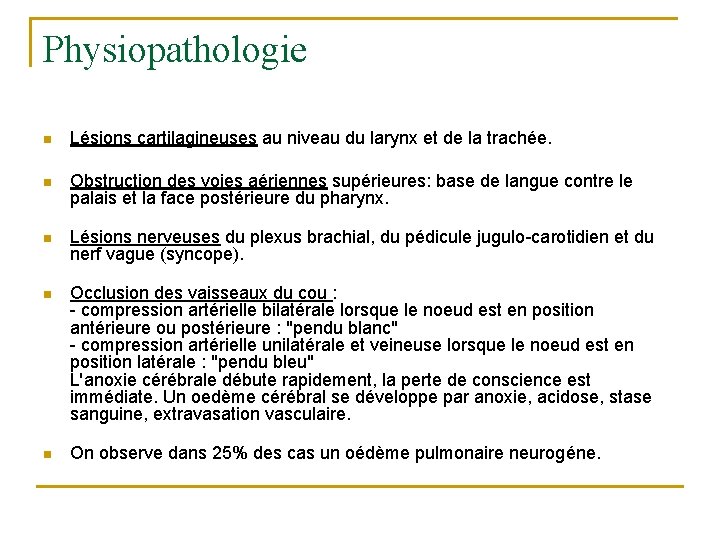 Physiopathologie

Lésions cartilagineuses au niveau du larynx et de la trachée.

Obstruction des voies aériennes supérieures: base de langue contre le palais et la face postérieure du pharynx.

Lésions nerveuses du plexus brachial, du pédicule jugulo-carotidien et du nerf vague (syncope).

Occlusion des vaisseaux du cou :
- compression artérielle bilatérale lorsque le noeud est en position antérieure ou postérieure : "pendu blanc"
- compression artérielle unilatérale et veineuse lorsque le noeud est en position latérale : "pendu bleu"
L'anoxie cérébrale débute rapidement, la perte de conscience est immédiate. Un oedème cérébral se développe par anoxie, acidose, stase sanguine, extravasation vasculaire.

On observe dans 25% des cas un oédème pulmonaire neurogéne.